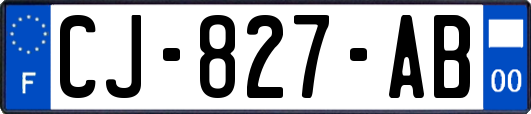 F
CJ-827-AB
00